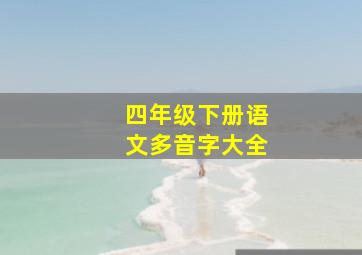 四年级下册语文多音字大全